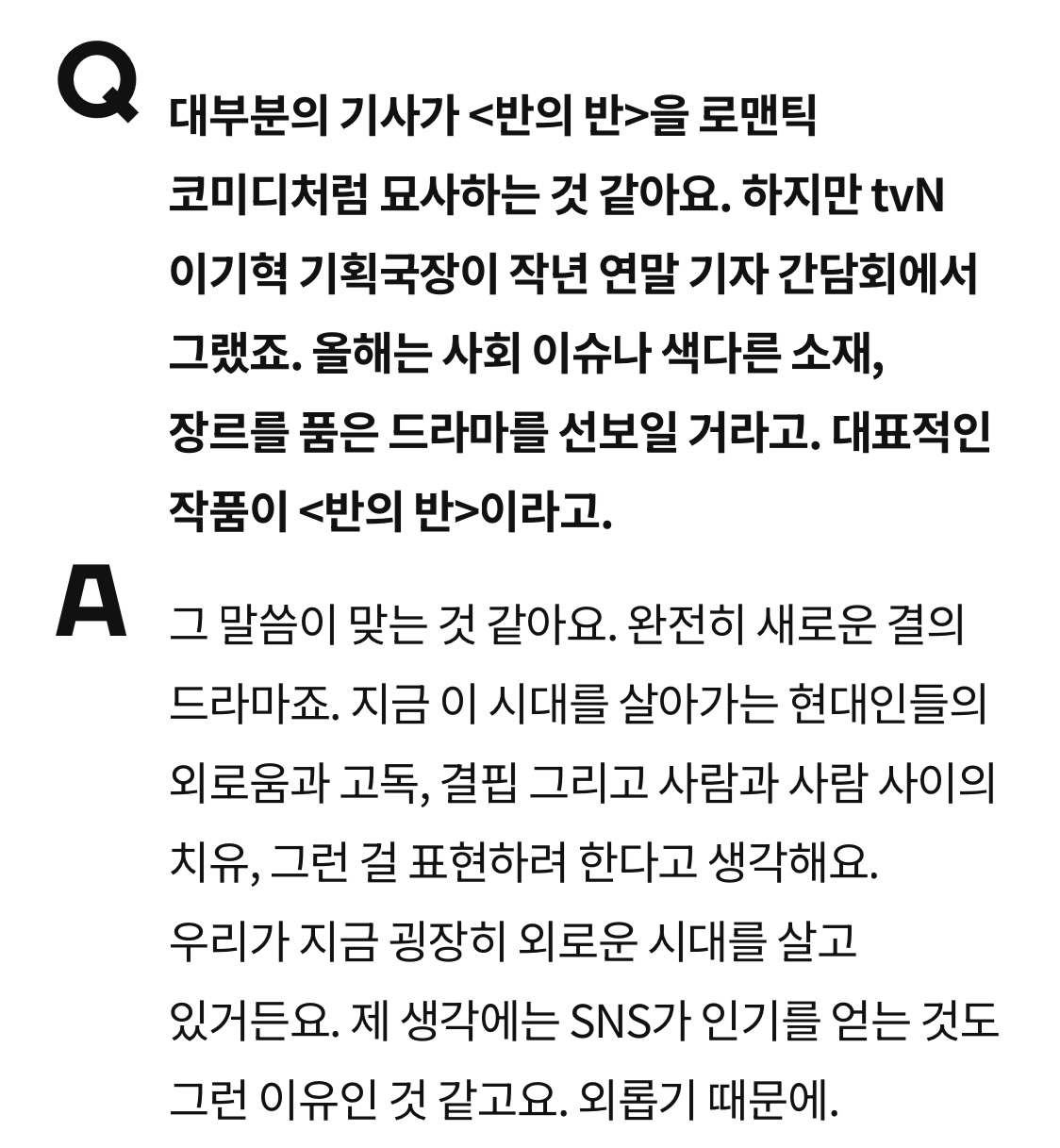 Q

대부분의 기사가 <반의 반>을 로맨틱 코미디처럼 묘사하는 것 같아요. 하지만 tvN 이기혁 기획국장이 작년 연말 기자 간담회에서 그랬죠. 올해는 사회 이슈나 색다른 소재, 장르를 품은 드라마를 선보일 거라고. 대표적인 작품이 <반의 반>이라고.

A

그 말씀이 맞는 것 같아요. 완전히 새로운 결의 드라마죠. 지금 이 시대를 살아가는 현대인들의 외로움과 고독, 결핍 그리고 사람과 사람 사이의 치유, 그런 걸 표현하려 한다고 생각해요. 우리가 지금 굉장히 외로운 시대를 살고 있거든요. 제 생각에는 SNS가 인기를 얻는 것도 그런 이유인 것 같고요. 외롭기 때문에.